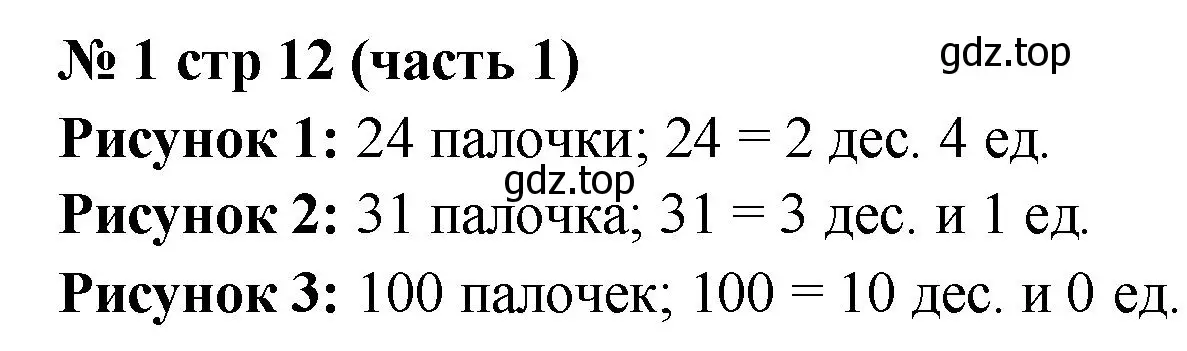 № 1 стр 12 (часть 1)

gdz.top

Рисунок 1: 24 палочки; 24 = 2 дес. 4 ед.

gdz.top

Рисунок 2: 31 палочка; 31 = 3 дес. и 1 ед.

Рисунок 3: 100 палочек; 100 = 10 дес. и 0 ед.